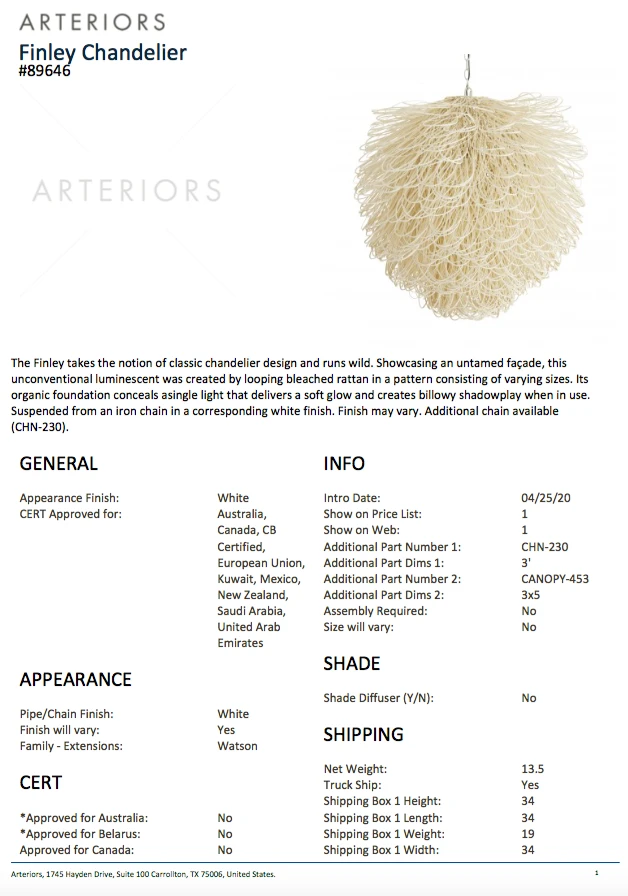 ARTERIORS
Finley Chandelier
#89646

ARTERIORS

The Finley takes the notion of classic chandelier design and runs wild. Showcasing an untamed façade, this unconventional luminescent was created by looping bleached rattan in a pattern consisting of varying sizes. Its organic foundation conceals asingle light that delivers a soft glow and creates billowy shadowplay when in use. Suspended from an iron chain in a corresponding white finish. Finish may vary. Additional chain available (CHN-230).

GENERAL

| | |
|---|---|
| Appearance Finish: | White |
| CERT Approved for: | Australia, Canada, CB Certified, European Union, Kuwait, Mexico, New Zealand, Saudi Arabia, United Arab Emirates |

APPEARANCE

| | |
|---|---|
| Pipe/Chain Finish: | White |
| Finish will vary: | Yes |
| Family - Extensions: | Watson |

CERT

| | |
|---|---|
| *Approved for Australia: | No |
| *Approved for Belarus: | No |
| Approved for Canada: | No |

INFO

| | |
|---|---|
| Intro Date: | 04/25/20 |
| Show on Price List: | 1 |
| Show on Web: | 1 |
| Additional Part Number 1: | CHN-230 |
| Additional Part Dims 1: | 3' |
| Additional Part Number 2: | CANOPY-453 |
| Additional Part Dims 2: | 3x5 |
| Assembly Required: | No |
| Size will vary: | No |

SHADE

| | |
|---|---|
| Shade Diffuser (Y/N): | No |

SHIPPING

| | |
|---|---|
| Net Weight: | 13.5 |
| Truck Ship: | Yes |
| Shipping Box 1 Height: | 34 |
| Shipping Box 1 Length: | 34 |
| Shipping Box 1 Weight: | 19 |
| Shipping Box 1 Width: | 34 |

Arteriors, 1745 Hayden Drive, Suite 100 Carrollton, TX 75006, United States.

1